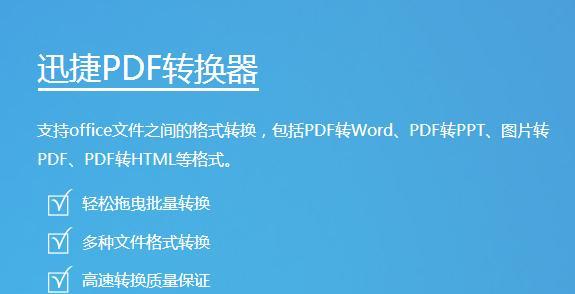 迅捷PDF转换器

支持office文件之间的格式转换，包括PDF转Word、PDF转PPT、图片转PDF、PDF转HTML等格式。

轻松拖曳批量转换

多种文件格式转换

高速转换质量保证